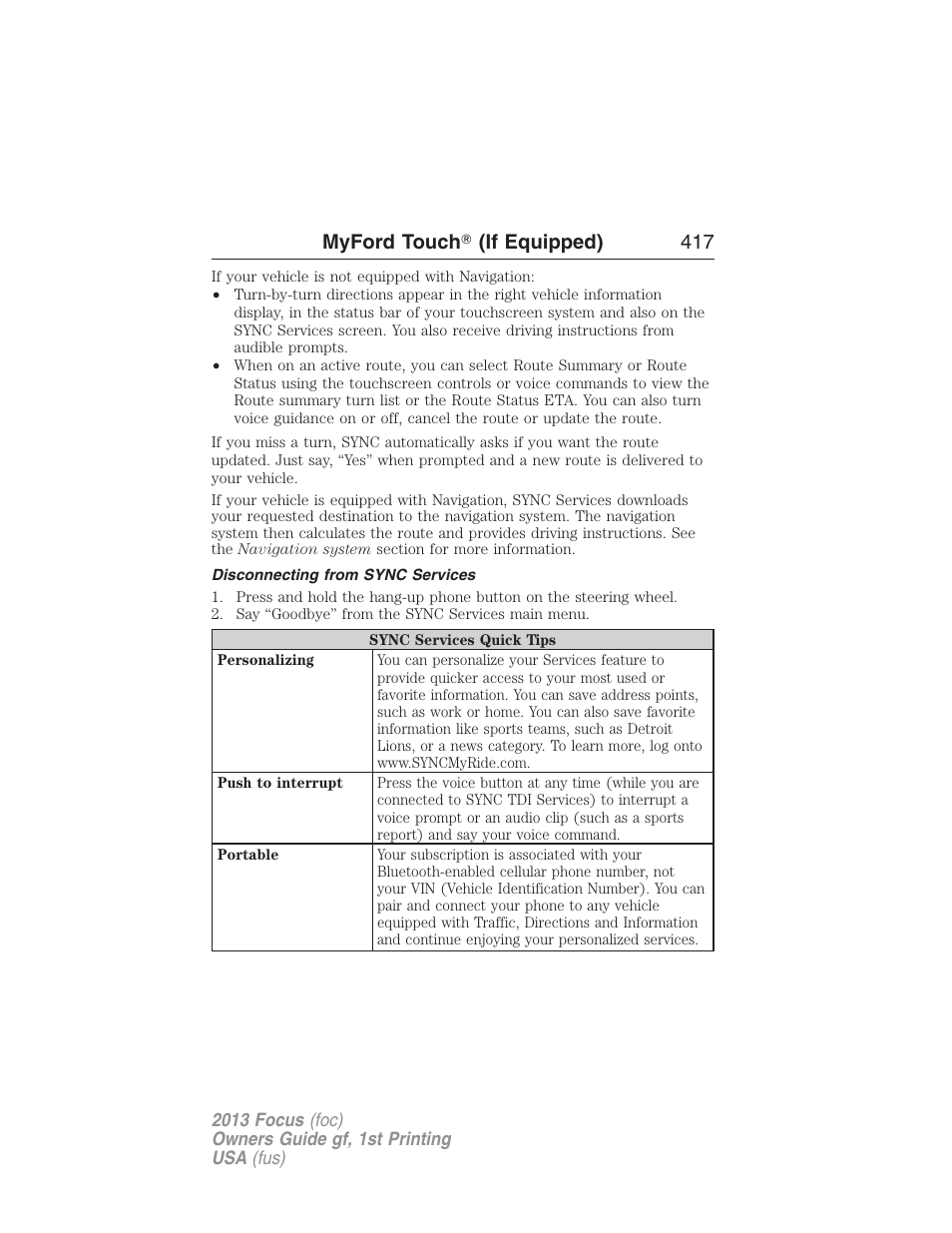 MyFord Touch® (If Equipped) 417

If your vehicle is not equipped with Navigation:

• Turn-by-turn directions appear in the right vehicle information display, in the status bar of your touchscreen system and also on the SYNC Services screen. You also receive driving instructions from audible prompts.
• When on an active route, you can select Route Summary or Route Status using the touchscreen controls or voice commands to view the Route summary turn list or the Route Status ETA. You can also turn voice guidance on or off, cancel the route or update the route.

If you miss a turn, SYNC automatically asks if you want the route updated. Just say, “Yes” when prompted and a new route is delivered to your vehicle.

If your vehicle is equipped with Navigation, SYNC Services downloads your requested destination to the navigation system. The navigation system then calculates the route and provides driving instructions. See the Navigation system section for more information.

Disconnecting from SYNC Services

1. Press and hold the hang-up phone button on the steering wheel.
2. Say “Goodbye” from the SYNC Services main menu.

| SYNC Services Quick Tips | |
|---|---|
| Personalizing | You can personalize your Services feature to provide quicker access to your most used or favorite information. You can save address points, such as work or home. You can also save favorite information like sports teams, such as Detroit Lions, or a news category. To learn more, log onto www.SYNCMyRide.com. |
| Push to interrupt | Press the voice button at any time (while you are connected to SYNC TDI Services) to interrupt a voice prompt or an audio clip (such as a sports report) and say your voice command. |
| Portable | Your subscription is associated with your Bluetooth-enabled cellular phone number, not your VIN (Vehicle Identification Number). You can pair and connect your phone to any vehicle equipped with Traffic, Directions and Information and continue enjoying your personalized services. |

2013 Focus (foc)
Owners Guide gf, 1st Printing
USA (fus)